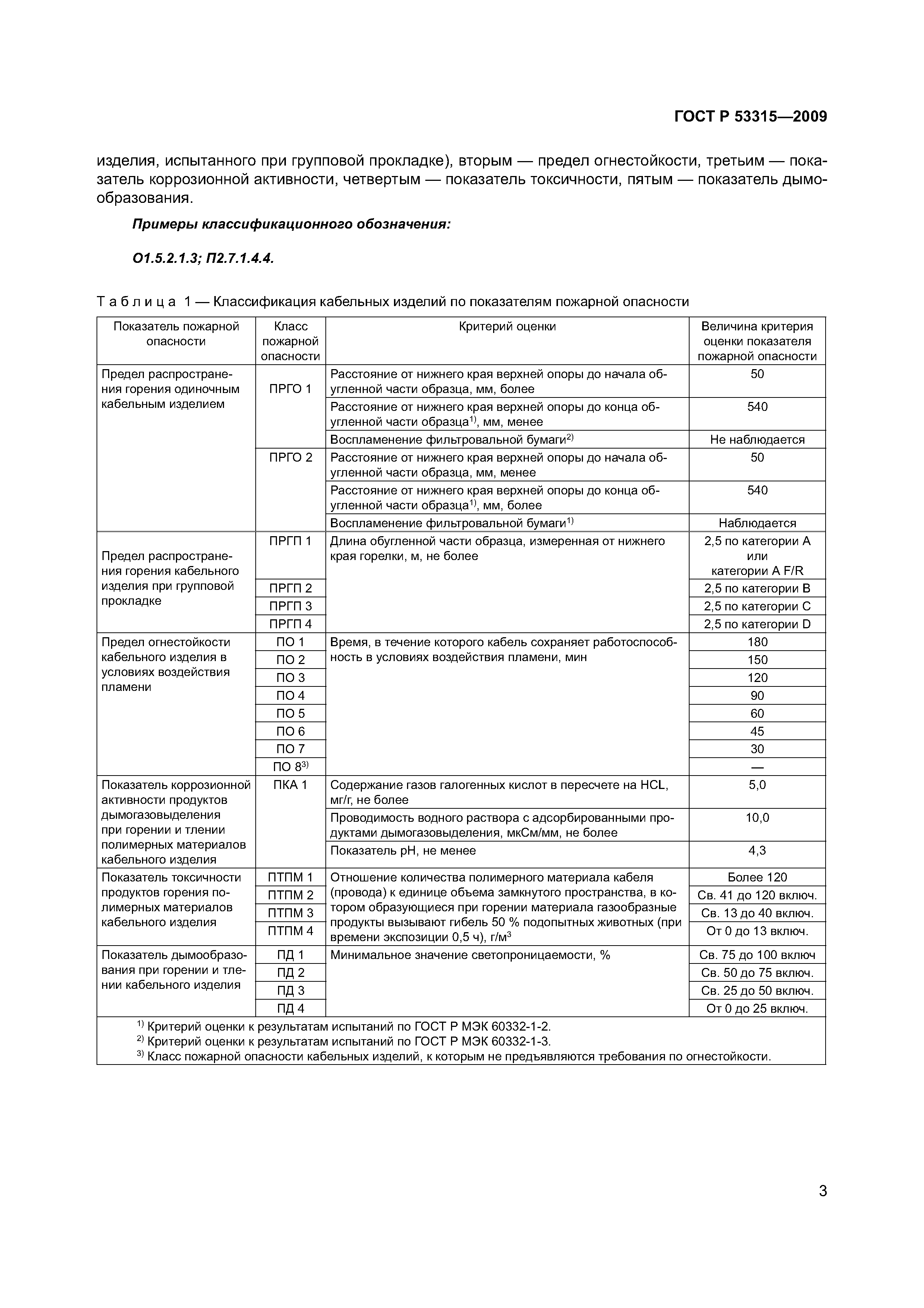 ГОСТ Р 53315—2009

изделия, испытанного при групповой прокладке), вторым — предел огнестойкости, третьим — показатель коррозионной активности, четвертым — показатель токсичности, пятым — показатель дымообразования.

Примеры классификационного обозначения:

О1.5.2.1.3; П2.7.1.4.4.

Таблица 1 — Классификация кабельных изделий по показателям пожарной опасности

| Показатель пожарной опасности | Класс пожарной опасности | Критерий оценки | Величина критерия оценки показателя пожарной опасности |
|---|---|---|---|
| Предел распространения горения одиночным кабельным изделием | ПРГО 1 | Расстояние от нижнего края верхней опоры до начала обугленной части образца, мм, более | 50 |
| | | Расстояние от нижнего края верхней опоры до конца обугленной части образца$^{1)}$, мм, менее | 540 |
| | | Воспламенение фильтровальной бумаги$^{2)}$ | Не наблюдается |
| | ПРГО 2 | Расстояние от нижнего края верхней опоры до начала обугленной части образца, мм, менее | 50 |
| | | Расстояние от нижнего края верхней опоры до конца обугленной части образца$^{1)}$, мм, более | 540 |
| | | Воспламенение фильтровальной бумаги$^{1)}$ | Наблюдается |
| Предел распространения горения кабельного изделия при групповой прокладке | ПРГП 1 | Длина обугленной части образца, измеренная от нижнего края горелки, м, не более | 2,5 по категории А или категории А F/R |
| | ПРГП 2 | | 2,5 по категории В |
| | ПРГП 3 | | 2,5 по категории С |
| | ПРГП 4 | | 2,5 по категории D |
| Предел огнестойкости кабельного изделия в условиях воздействия пламени | ПО 1 | Время, в течение которого кабель сохраняет работоспособность в условиях воздействия пламени, мин | 180 |
| | ПО 2 | | 150 |
| | ПО 3 | | 120 |
| | ПО 4 | | 90 |
| | ПО 5 | | 60 |
| | ПО 6 | | 45 |
| | ПО 7 | | 30 |
| | ПО 8$^{3)}$ | | — |
| Показатель коррозионной активности продуктов дымогазовыделения при горении и тлении полимерных материалов кабельного изделия | ПКА 1 | Содержание газов галогенных кислот в пересчете на HCL, мг/г, не более | 5,0 |
| | | Проводимость водного раствора с адсорбированными продуктами дымогазовыделения, мкСм/мм, не более | 10,0 |
| | | Показатель рН, не менее | 4,3 |
| Показатель токсичности продуктов горения полимерных материалов кабельного изделия | ПТПМ 1 | Отношение количества полимерного материала кабеля (провода) к единице объема замкнутого пространства, в котором образующиеся при горении материала газообразные продукты вызывают гибель 50 % подопытных животных (при времени экспозиции 0,5 ч), г/м$^3$ | Более 120 |
| | ПТПМ 2 | | Св. 41 до 120 включ. |
| | ПТПМ 3 | | Св. 13 до 40 включ. |
| | ПТПМ 4 | | От 0 до 13 включ. |
| Показатель дымообразования при горении и тлении кабельного изделия | ПД 1 | Минимальное значение светопроницаемости, % | Св. 75 до 100 включ |
| | ПД 2 | | Св. 50 до 75 включ. |
| | ПД 3 | | Св. 25 до 50 включ. |
| | ПД 4 | | От 0 до 25 включ. |

$^{1)}$ Критерий оценки к результатам испытаний по ГОСТ Р МЭК 60332-1-2.
$^{2)}$ Критерий оценки к результатам испытаний по ГОСТ Р МЭК 60332-1-3.
$^{3)}$ Класс пожарной опасности кабельных изделий, к которым не предъявляются требования по огнестойкости.

3